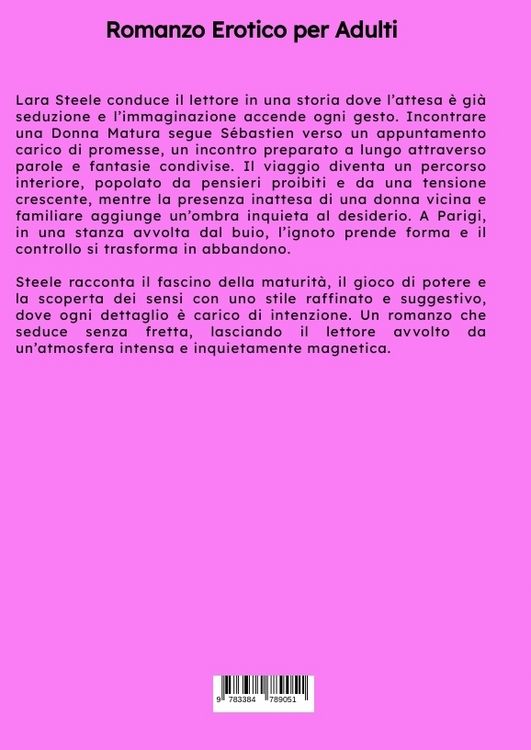 Romanzo Erotico per Adulti

Lara Steele conduce il lettore in una storia dove l'attesa è già seduzione e l'immaginazione accende ogni gesto. Incontrare una Donna Matura segue Sébastien verso un appuntamento carico di promesse, un incontro preparato a lungo attraverso parole e fantasie condivise. Il viaggio diventa un percorso interiore, popolato da pensieri proibiti e da una tensione crescente, mentre la presenza inattesa di una donna vicina e familiare aggiunge un'ombra inquieta al desiderio. A Parigi, in una stanza avvolta dal buio, l'ignoto prende forma e il controllo si trasforma in abbandono.

Steele racconta il fascino della maturità, il gioco di potere e la scoperta dei sensi con uno stile raffinato e suggestivo, dove ogni dettaglio è carico di intenzione. Un romanzo che seduce senza fretta, lasciando il lettore avvolto da un'atmosfera intensa e inquietamente magnetica.

9 783384 789051